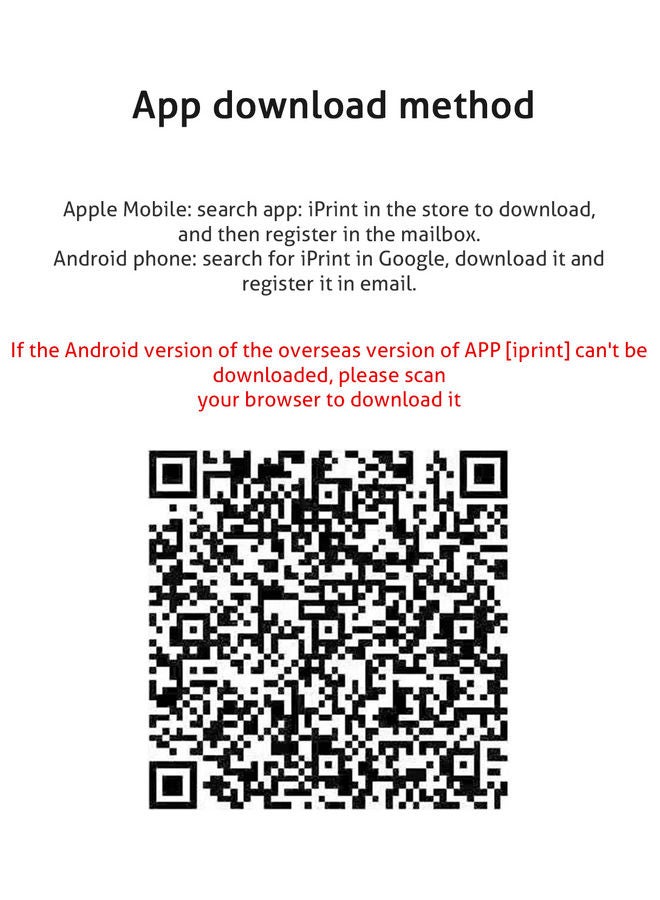 App download method

Apple Mobile: search app: iPrint in the store to download, and then register in the mailbox.
Android phone: search for iPrint in Google, download it and register it in email.

If the Android version of the overseas version of APP [iprint] can't be downloaded, please scan your browser to download it